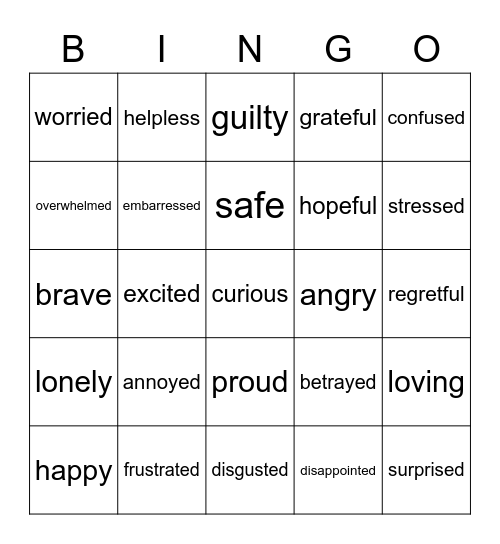 | B | I | N | G | O |
|---|---|---|---|---|
| worried | helpless | guilty | grateful | confused |
| overwhelmed | embarressed | safe | hopeful | stressed |
| brave | excited | curious | angry | regretful |
| lonely | annoyed | proud | betrayed | loving |
| happy | frustrated | disgusted | disappointed | surprised |